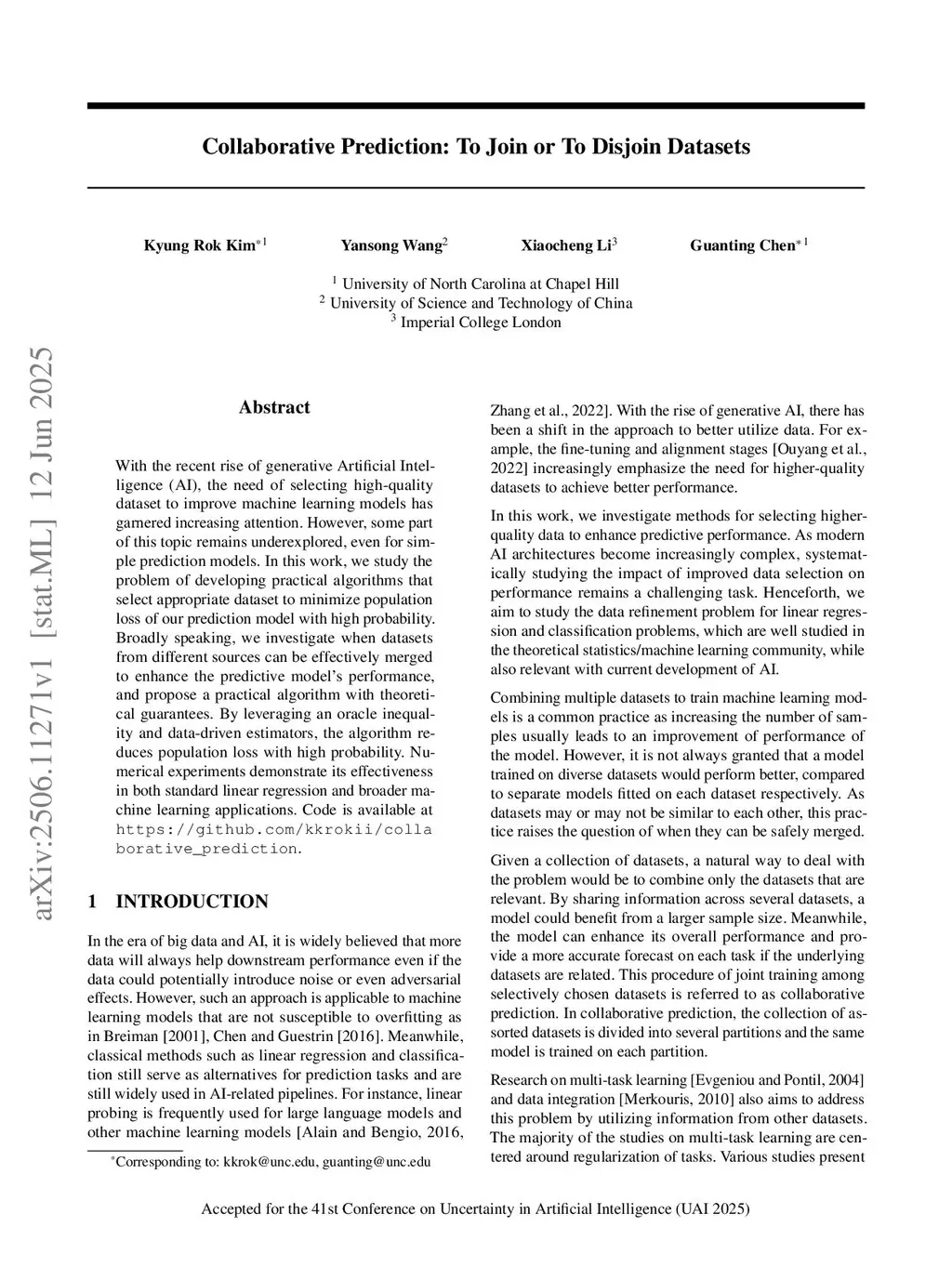 Collaborative Prediction: To Join or To Disjoin Datasets

Kyung Rok Kim$^{*1}$ Yansong Wang$^{2}$ Xiaocheng Li$^{3}$ Guanting Chen$^{*1}$

$^{1}$ University of North Carolina at Chapel Hill
$^{2}$ University of Science and Technology of China
$^{3}$ Imperial College London

arXiv:2506.11271v1 [stat.ML] 12 Jun 2025

Abstract

With the recent rise of generative Artificial Intelligence (AI), the need of selecting high-quality dataset to improve machine learning models has garnered increasing attention. However, some part of this topic remains underexplored, even for simple prediction models. In this work, we study the problem of developing practical algorithms that select appropriate dataset to minimize population loss of our prediction model with high probability. Broadly speaking, we investigate when datasets from different sources can be effectively merged to enhance the predictive model's performance, and propose a practical algorithm with theoretical guarantees. By leveraging an oracle inequality and data-driven estimators, the algorithm reduces population loss with high probability. Numerical experiments demonstrate its effectiveness in both standard linear regression and broader machine learning applications. Code is available at https://github.com/kkrokii/collaborative_prediction.

1 INTRODUCTION

In the era of big data and AI, it is widely believed that more data will always help downstream performance even if the data could potentially introduce noise or even adversarial effects. However, such an approach is applicable to machine learning models that are not susceptible to overfitting as in Breiman [2001], Chen and Guestrin [2016]. Meanwhile, classical methods such as linear regression and classification still serve as alternatives for prediction tasks and are still widely used in AI-related pipelines. For instance, linear probing is frequently used for large language models and other machine learning models [Alain and Bengio, 2016,

$^{*}$Corresponding to: kkrok@unc.edu, guanting@unc.edu

Zhang et al., 2022]. With the rise of generative AI, there has been a shift in the approach to better utilize data. For example, the fine-tuning and alignment stages [Ouyang et al., 2022] increasingly emphasize the need for higher-quality datasets to achieve better performance.

In this work, we investigate methods for selecting higher-quality data to enhance predictive performance. As modern AI architectures become increasingly complex, systematically studying the impact of improved data selection on performance remains a challenging task. Henceforth, we aim to study the data refinement problem for linear regression and classification problems, which are well studied in the theoretical statistics/machine learning community, while also relevant with current development of AI.

Combining multiple datasets to train machine learning models is a common practice as increasing the number of samples usually leads to an improvement of performance of the model. However, it is not always granted that a model trained on diverse datasets would perform better, compared to separate models fitted on each dataset respectively. As datasets may or may not be similar to each other, this practice raises the question of when they can be safely merged.

Given a collection of datasets, a natural way to deal with the problem would be to combine only the datasets that are relevant. By sharing information across several datasets, a model could benefit from a larger sample size. Meanwhile, the model can enhance its overall performance and provide a more accurate forecast on each task if the underlying datasets are related. This procedure of joint training among selectively chosen datasets is referred to as collaborative prediction. In collaborative prediction, the collection of assorted datasets is divided into several partitions and the same model is trained on each partition.

Research on multi-task learning [Evgeniou and Pontil, 2004] and data integration [Merkouris, 2010] also aims to address this problem by utilizing information from other datasets. The majority of the studies on multi-task learning are centered around regularization of tasks. Various studies present

Accepted for the 41st Conference on Uncertainty in Artificial Intelligence (UAI 2025)